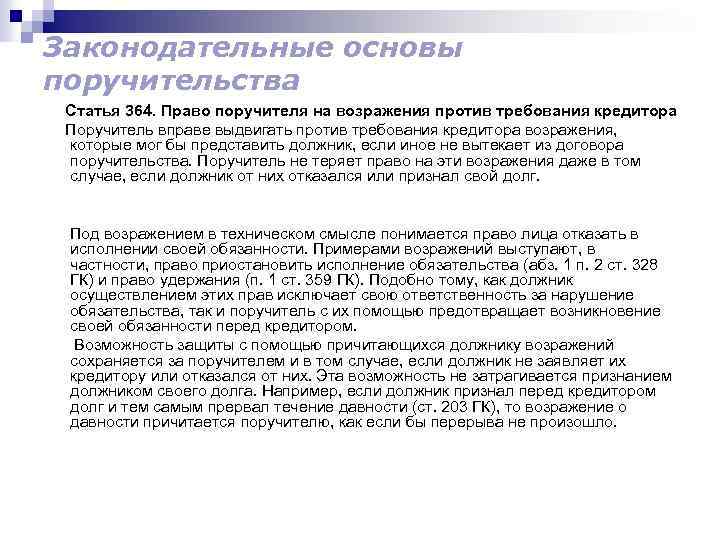 Законодательные основы поручительства

Статья 364. Право поручителя на возражения против требования кредитора

Поручитель вправе выдвигать против требования кредитора возражения, которые мог бы представить должник, если иное не вытекает из договора поручительства. Поручитель не теряет право на эти возражения даже в том случае, если должник от них отказался или признал свой долг.

Под возражением в техническом смысле понимается право лица отказать в исполнении своей обязанности. Примерами возражений выступают, в частности, право приостановить исполнение обязательства (абз. 1 п. 2 ст. 328 ГК) и право удержания (п. 1 ст. 359 ГК). Подобно тому, как должник осуществлением этих прав исключает свою ответственность за нарушение обязательства, так и поручитель с их помощью предотвращает возникновение своей обязанности перед кредитором.

Возможность защиты с помощью причитающихся должнику возражений сохраняется за поручителем и в том случае, если должник не заявляет их кредитору или отказался от них. Эта возможность не затрагивается признанием должником своего долга. Например, если должник признал перед кредитором долг и тем самым прервал течение давности (ст. 203 ГК), то возражение о давности причитается поручителю, как если бы перерыва не произошло.